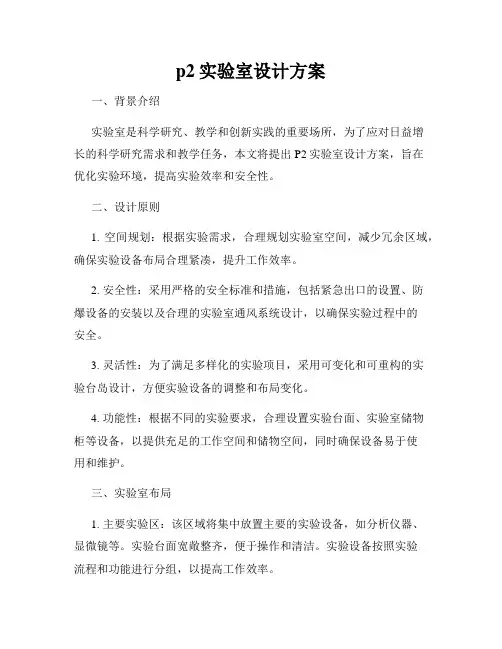 p2 实验室设计方案

一、背景介绍

实验室是科学研究、教学和创新实践的重要场所，为了应对日益增长的科学研究需求和教学任务，本文将提出 P2 实验室设计方案，旨在优化实验环境，提高实验效率和安全性。

二、设计原则

1. 空间规划：根据实验需求，合理规划实验室空间，减少冗余区域，确保实验设备布局合理紧凑，提升工作效率。

2. 安全性：采用严格的安全标准和措施，包括紧急出口的设置、防爆设备的安装以及合理的实验室通风系统设计，以确保实验过程中的安全。

3. 灵活性：为了满足多样化的实验项目，采用可变化和可重构的实验台岛设计，方便实验设备的调整和布局变化。

4. 功能性：根据不同的实验要求，合理设置实验台面、实验室储物柜等设备，以提供充足的工作空间和储物空间，同时确保设备易于使用和维护。

三、实验室布局

1. 主要实验区：该区域将集中放置主要的实验设备，如分析仪器、显微镜等。实验台面宽敞整齐，便于操作和清洁。实验设备按照实验流程和功能进行分组，以提高工作效率。